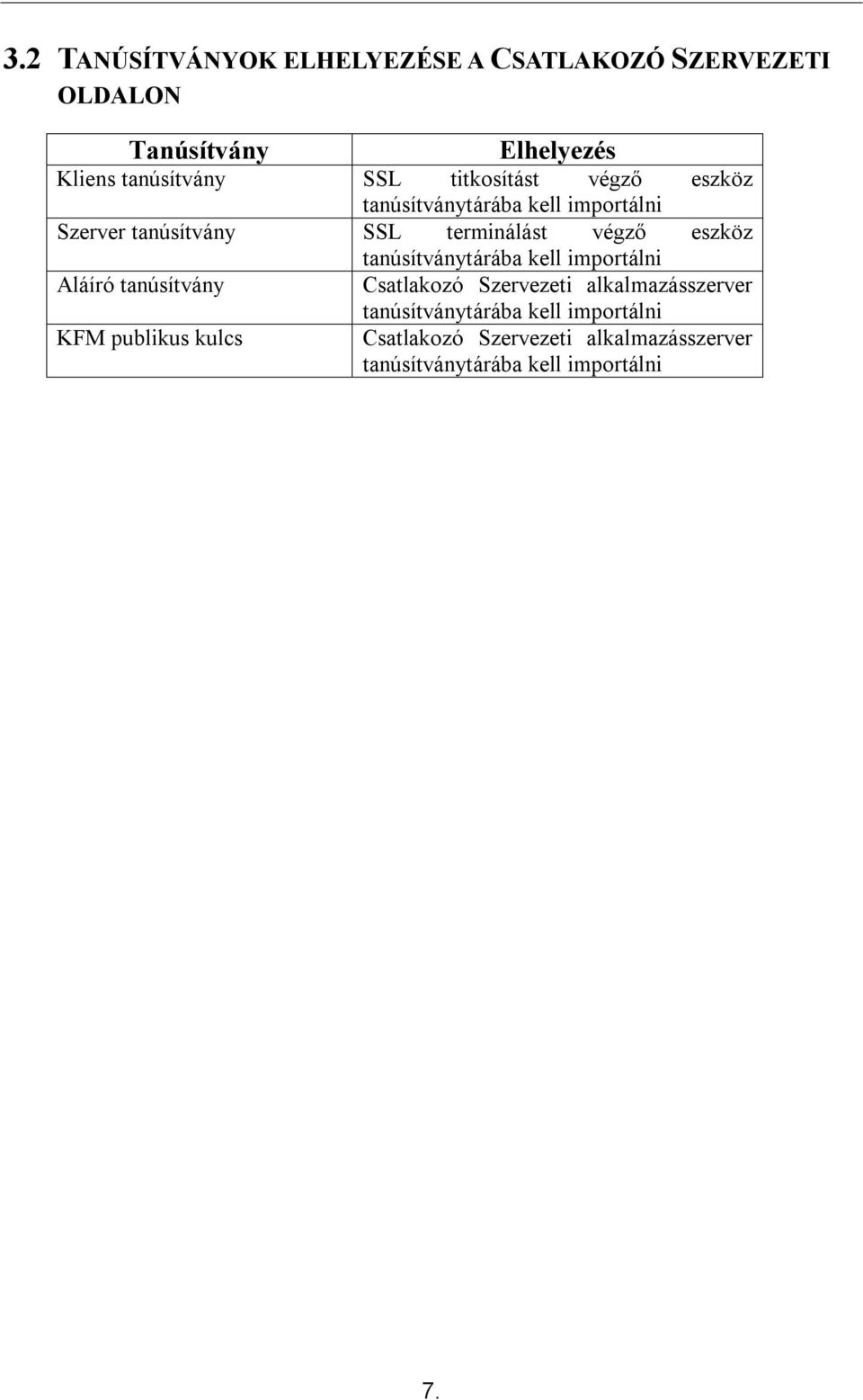 3.2 TANÚSÍTVÁNYOK ELHELYEZÉSE A CSATLAKOZÓ SZERVEZETI OLDALON

| Tanúsítvány | Elhelyezés |
|---|---|
| Kliens tanúsítvány | SSL titkosítást végző eszköz tanúsítványtárába kell importálni |
| Szerver tanúsítvány | SSL terminálást végző eszköz tanúsítványtárába kell importálni |
| Aláíró tanúsítvány | Csatlakozó Szervezeti alkalmazásszerver tanúsítványtárába kell importálni |
| KFM publikus kulcs | Csatlakozó Szervezeti alkalmazásszerver tanúsítványtárába kell importálni |

7.